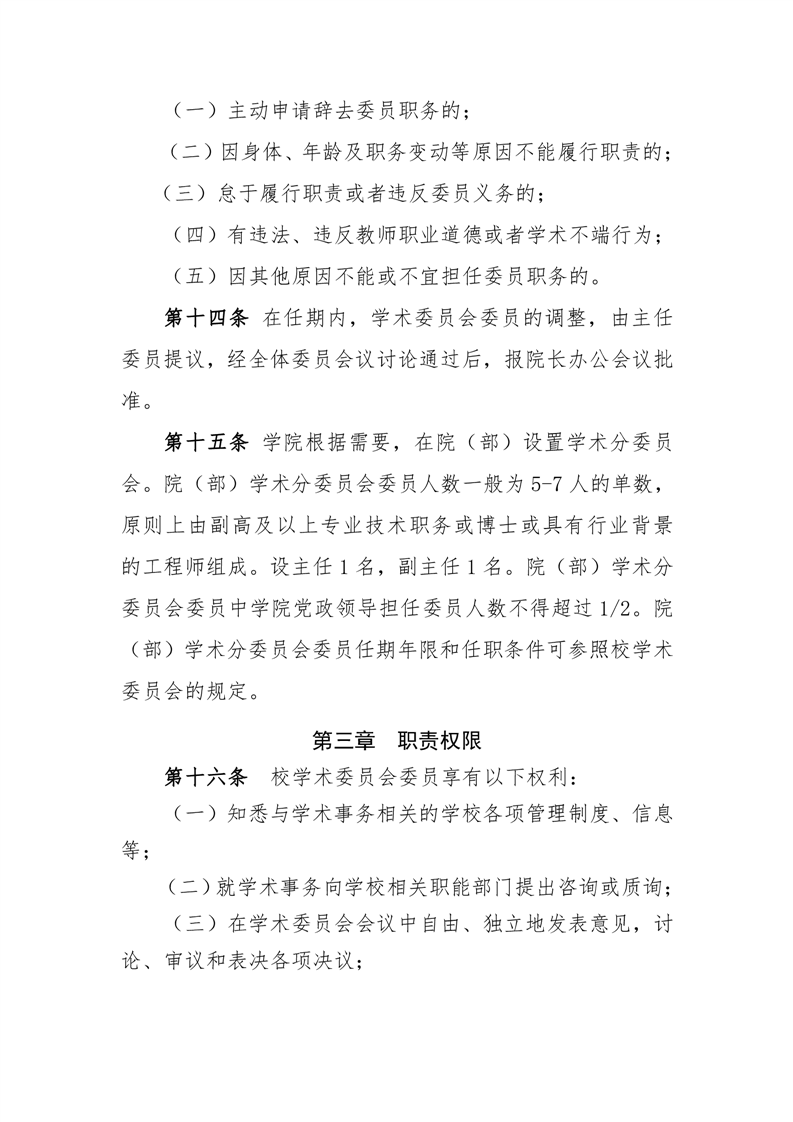 （一）主动申请辞去委员职务的；

（二）因身体、年龄及职务变动等原因不能履行职责的；

（三）怠于履行职责或者违反委员义务的；

（四）有违法、违反教师职业道德或者学术不端行为；

（五）因其他原因不能或不宜担任委员职务的。

第十四条 在任期内，学术委员会委员的调整，由主任委员提议，经全体委员会议讨论通过后，报院长办公会议批准。

第十五条 学院根据需要，在院（部）设置学术分委员会。院（部）学术分委员会委员人数一般为 5-7 人的单数，原则上由副高及以上专业技术职务或博士或具有行业背景的工程师组成。设主任 1 名，副主任 1 名。院（部）学术分委员会委员中学院党政领导担任委员人数不得超过 1/2。院（部）学术分委员会委员任期年限和任职条件可参照校学术委员会的规定。

第三章 职责权限

第十六条 校学术委员会委员享有以下权利：

（一）知悉与学术事务相关的学校各项管理制度、信息等；

（二）就学术事务向学校相关职能部门提出咨询或质询；

（三）在学术委员会会议中自由、独立地发表意见，讨论、审议和表决各项决议；